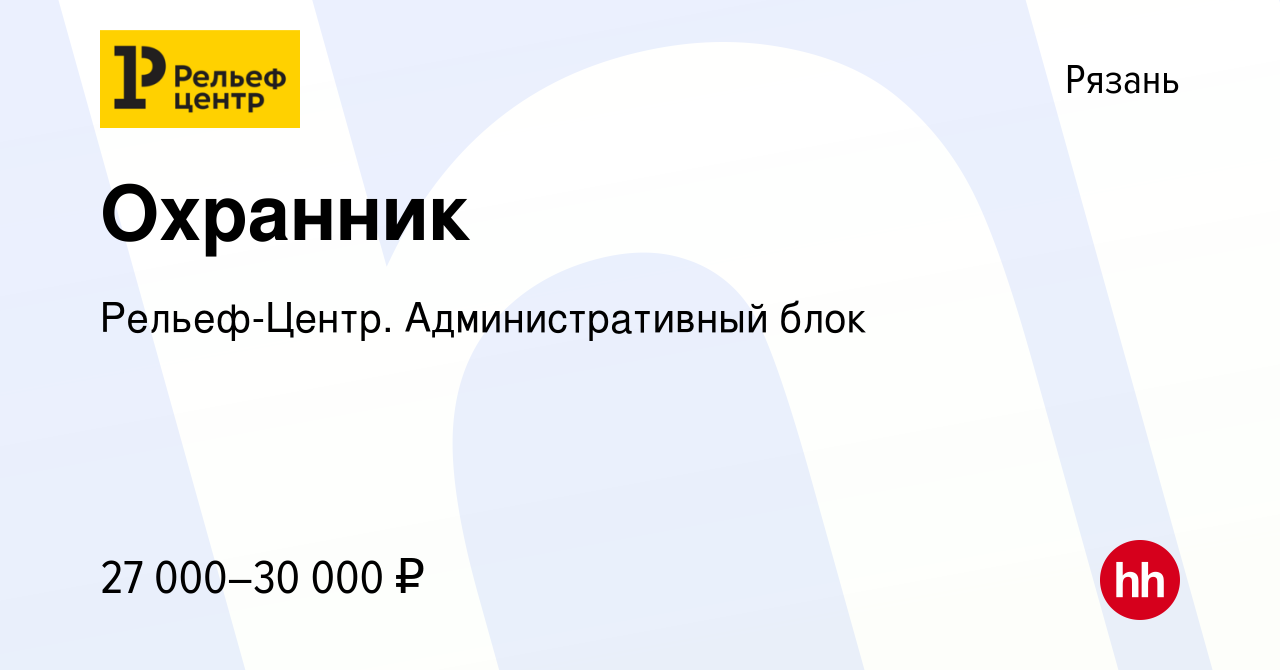 Рельеф центр

Рязань

Охранник

Рельеф-Центр. Административный блок

27 000–30 000 ₽

hh